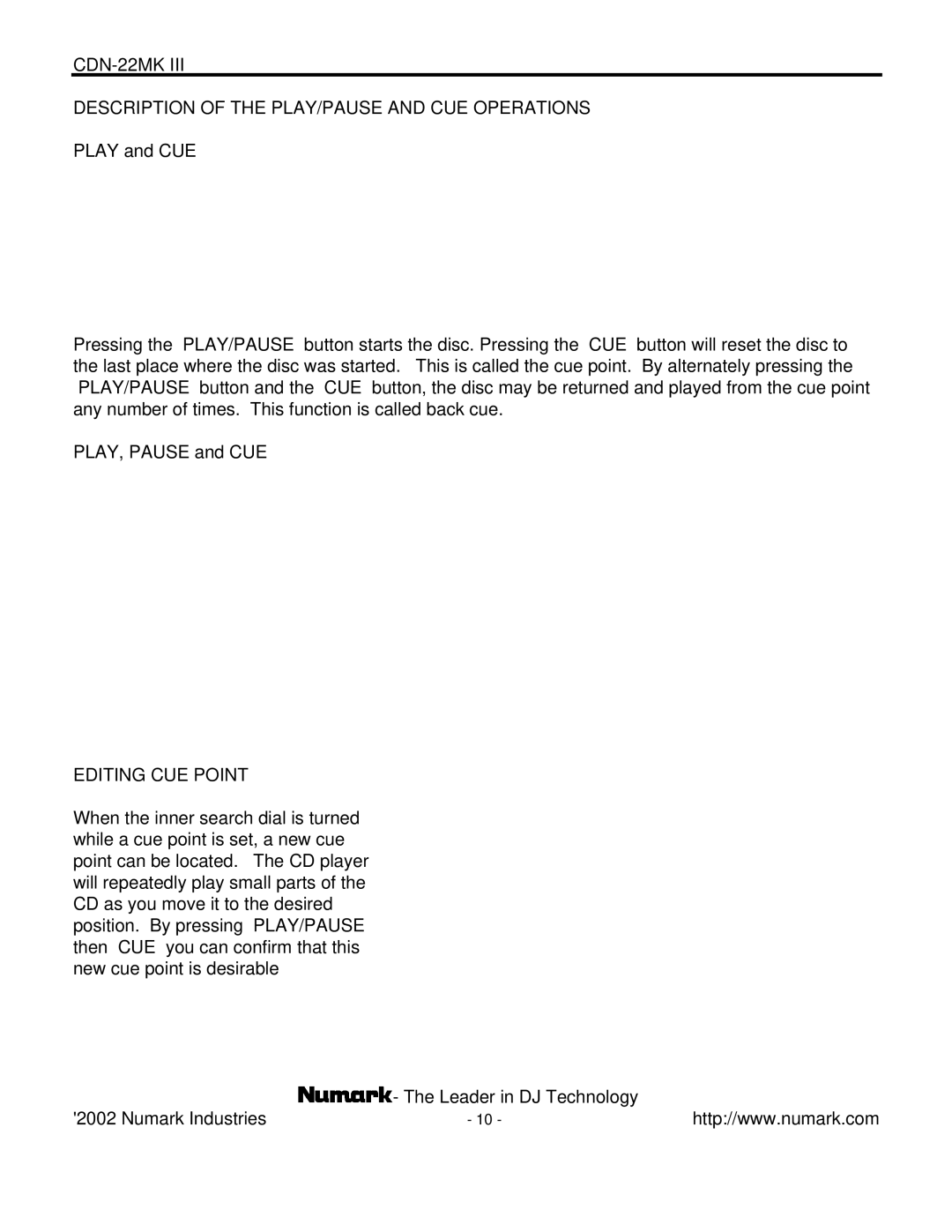 CDN-22MK III

DESCRIPTION OF THE PLAY/PAUSE AND CUE OPERATIONS

PLAY and CUE

Pressing the PLAY/PAUSE button starts the disc. Pressing the CUE button will reset the disc to the last place where the disc was started. This is called the cue point. By alternately pressing the PLAY/PAUSE button and the CUE button, the disc may be returned and played from the cue point any number of times. This function is called back cue.

PLAY, PAUSE and CUE

EDITING CUE POINT

When the inner search dial is turned while a cue point is set, a new cue point can be located. The CD player will repeatedly play small parts of the CD as you move it to the desired position. By pressing PLAY/PAUSE then CUE you can confirm that this new cue point is desirable

Numark - The Leader in DJ Technology

'2002 Numark Industries

- 10 -

http://www.numark.com